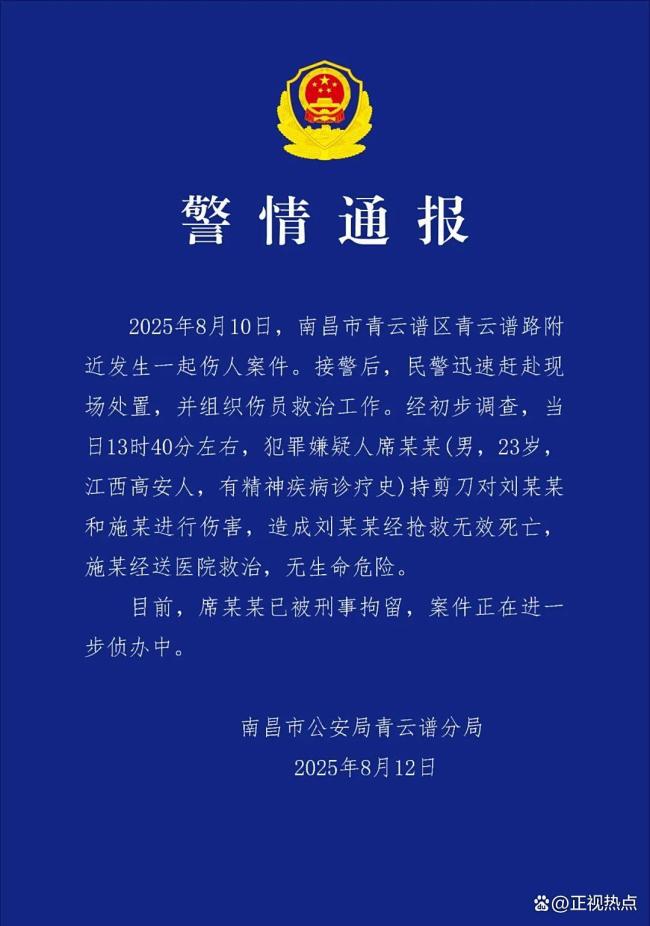 警情通报

2025年8月10日，南昌市青云谱区青云谱路附近发生一起伤人案件。接警后，民警迅速赶赴现场处置，并组织伤员救治工作。经初步调查，当日13时40分左右，犯罪嫌疑人席某某(男，23岁，江西高安人，有精神疾病诊疗史)持剪刀对刘某某和施某进行伤害，造成刘某某经抢救无效死亡，施某经送医院救治，无生命危险。

目前，席某某已被刑事拘留，案件正在进一步侦办中。

南昌市公安局青云谱分局
2025年8月12日

@正视热点